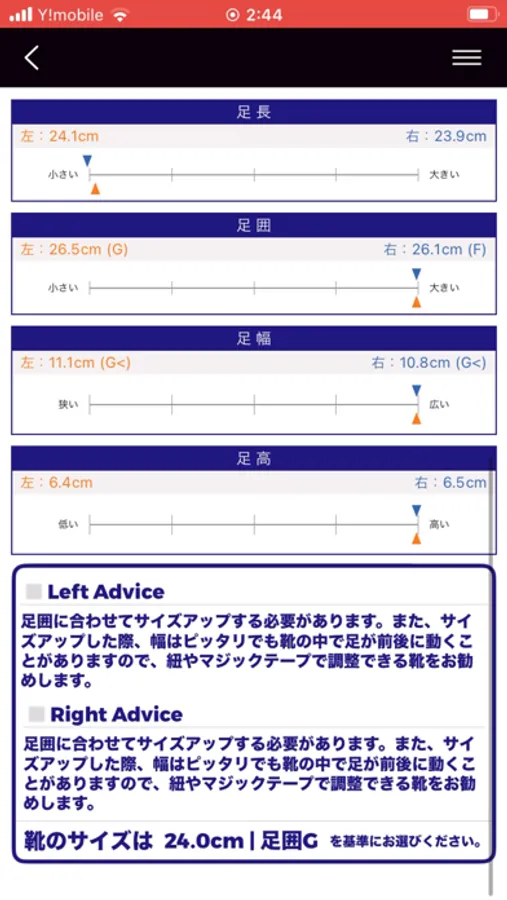 Y!mobile 2:44

足長
左：24.1cm 右：23.9cm
小さい 大きい

足囲
左：26.5cm (G) 右：26.1cm (F)
小さい 大きい

足幅
左：11.1cm (G<) 右：10.8cm (G<)
狭い 広い

足高
左：6.4cm 右：6.5cm
低い 高い

Left Advice
足囲に合わせてサイズアップする必要があります。また、サイズアップした際、幅はピッタリでも靴の中で足が前後に動くことがありますので、紐やマジックテープで調整できる靴をお勧めします。

Right Advice
足囲に合わせてサイズアップする必要があります。また、サイズアップした際、幅はピッタリでも靴の中で足が前後に動くことがありますので、紐やマジックテープで調整できる靴をお勧めします。

靴のサイズは 24.0cm | 足囲G を基準にお選びください。